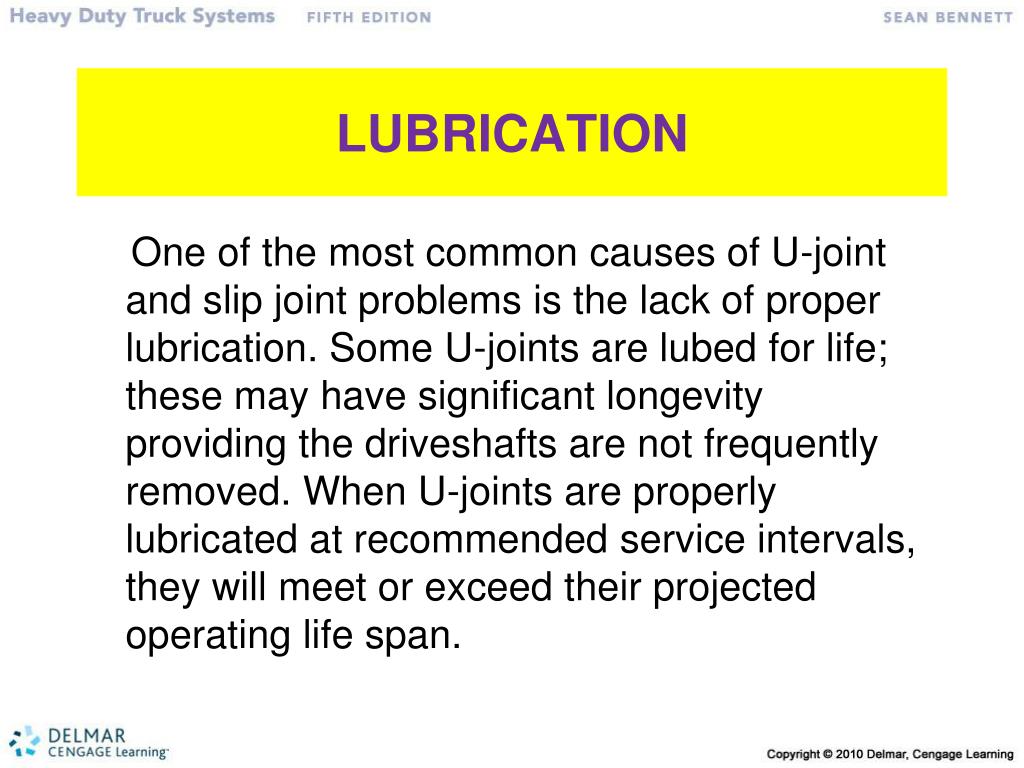 Heavy Duty Truck Systems FIFTH EDITION SEAN BENNETT

LUBRICATION

One of the most common causes of U-joint and slip joint problems is the lack of proper lubrication. Some U-joints are lubed for life; these may have significant longevity providing the driveshafts are not frequently removed. When U-joints are properly lubricated at recommended service intervals, they will meet or exceed their projected operating life span.

DELMAR CENGAGE Learning

Copyright © 2010 Delmar, Cengage Learning